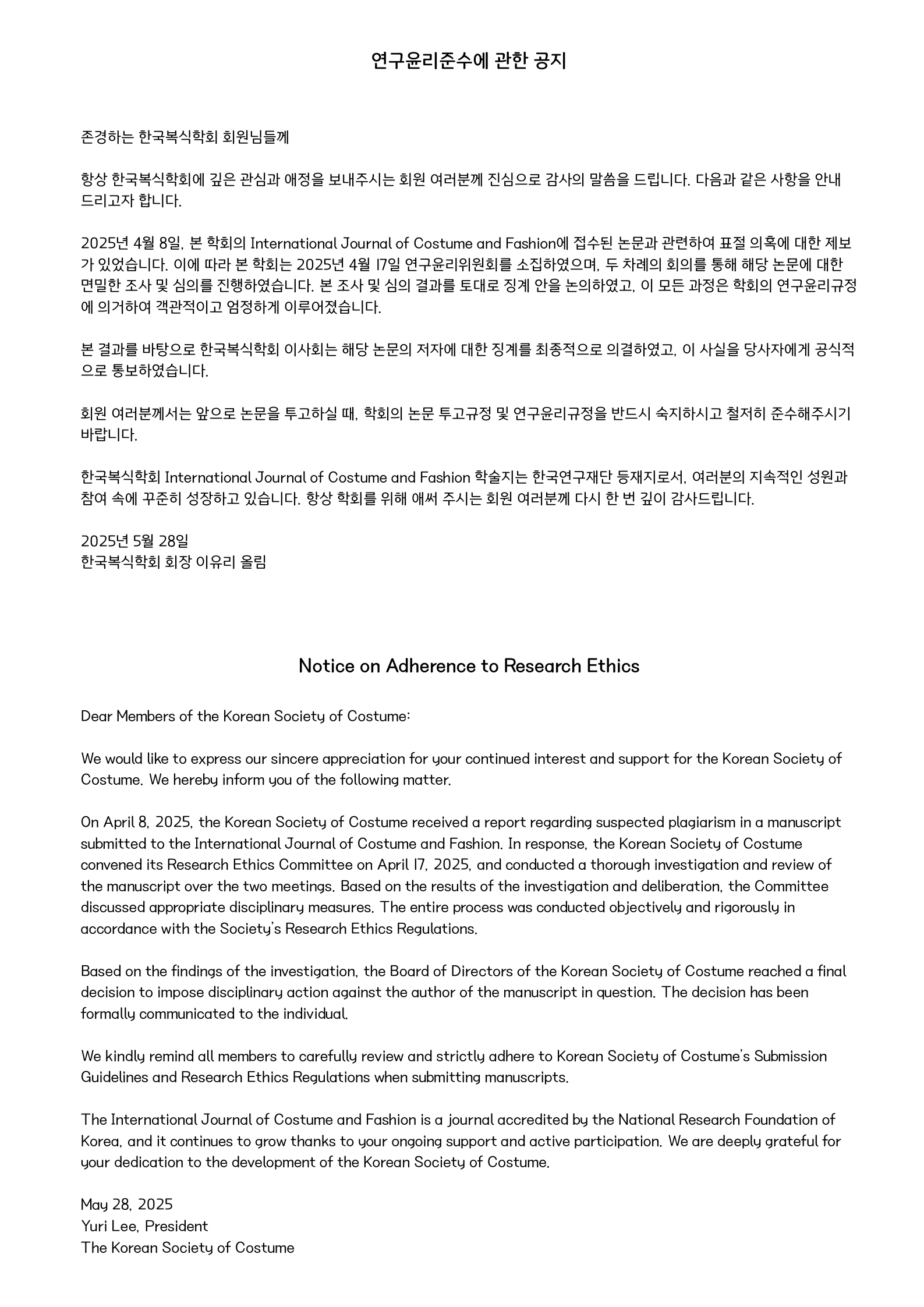 연구윤리준수에 관한 공지

존경하는 한국복식학회 회원님들께

항상 한국복식학회에 깊은 관심과 애정을 보내주시는 회원 여러분께 진심으로 감사의 말씀을 드립니다. 다음과 같은 사항을 안내드리고자 합니다.

2025년 4월 8일, 본 학회의 International Journal of Costume and Fashion에 접수된 논문과 관련하여 표절 의혹에 대한 제보가 있었습니다. 이에 따라 본 학회는 2025년 4월 17일 연구윤리위원회를 소집하였으며, 두 차례의 회의를 통해 해당 논문에 대한 면밀한 조사 및 심의를 진행하였습니다. 본 조사 및 심의 결과를 토대로 징계 안을 논의하였고, 이 모든 과정은 학회의 연구윤리규정에 의거하여 객관적이고 엄정하게 이루어졌습니다.

본 결과를 바탕으로 한국복식학회 이사회는 해당 논문의 저자에 대한 징계를 최종적으로 의결하였고, 이 사실을 당사자에게 공식적으로 통보하였습니다.

회원 여러분께서는 앞으로 논문을 투고하실 때, 학회의 논문 투고규정 및 연구윤리규정을 반드시 숙지하시고 철저히 준수해주시기 바랍니다.

한국복식학회 International Journal of Costume and Fashion 학술지는 한국연구재단 등재지로서, 여러분의 지속적인 성원과 참여 속에 꾸준히 성장하고 있습니다. 항상 학회를 위해 애써 주시는 회원 여러분께 다시 한 번 깊이 감사드립니다.

2025년 5월 28일
한국복식학회 회장 이유리 올림

Notice on Adherence to Research Ethics

Dear Members of the Korean Society of Costume:

We would like to express our sincere appreciation for your continued interest and support for the Korean Society of Costume. We hereby inform you of the following matter.

On April 8, 2025, the Korean Society of Costume received a report regarding suspected plagiarism in a manuscript submitted to the International Journal of Costume and Fashion. In response, the Korean Society of Costume convened its Research Ethics Committee on April 17, 2025, and conducted a thorough investigation and review of the manuscript over the two meetings. Based on the results of the investigation and deliberation, the Committee discussed appropriate disciplinary measures. The entire process was conducted objectively and rigorously in accordance with the Society's Research Ethics Regulations.

Based on the findings of the investigation, the Board of Directors of the Korean Society of Costume reached a final decision to impose disciplinary action against the author of the manuscript in question. The decision has been formally communicated to the individual.

We kindly remind all members to carefully review and strictly adhere to Korean Society of Costume's Submission Guidelines and Research Ethics Regulations when submitting manuscripts.

The International Journal of Costume and Fashion is a journal accredited by the National Research Foundation of Korea, and it continues to grow thanks to your ongoing support and active participation. We are deeply grateful for your dedication to the development of the Korean Society of Costume.

May 28, 2025
Yuri Lee, President
The Korean Society of Costume